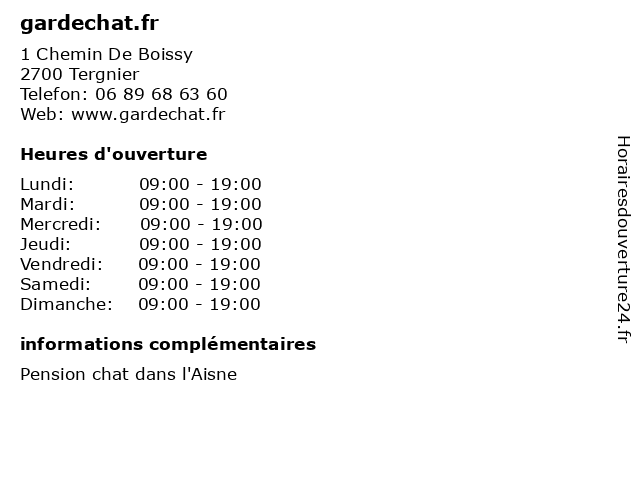 gardechat.fr

1 Chemin De Boissy
2700 Tergnier
Telefon: 06 89 68 63 60
Web: www.gardechat.fr

Heures d'ouverture

| Lundi: | 09:00 - 19:00 |
|---|---|
| Mardi: | 09:00 - 19:00 |
| Mercredi: | 09:00 - 19:00 |
| Jeudi: | 09:00 - 19:00 |
| Vendredi: | 09:00 - 19:00 |
| Samedi: | 09:00 - 19:00 |
| Dimanche: | 09:00 - 19:00 |

informations complémentaires

Pension chat dans l'Aisne

Horairesdouverture24.fr